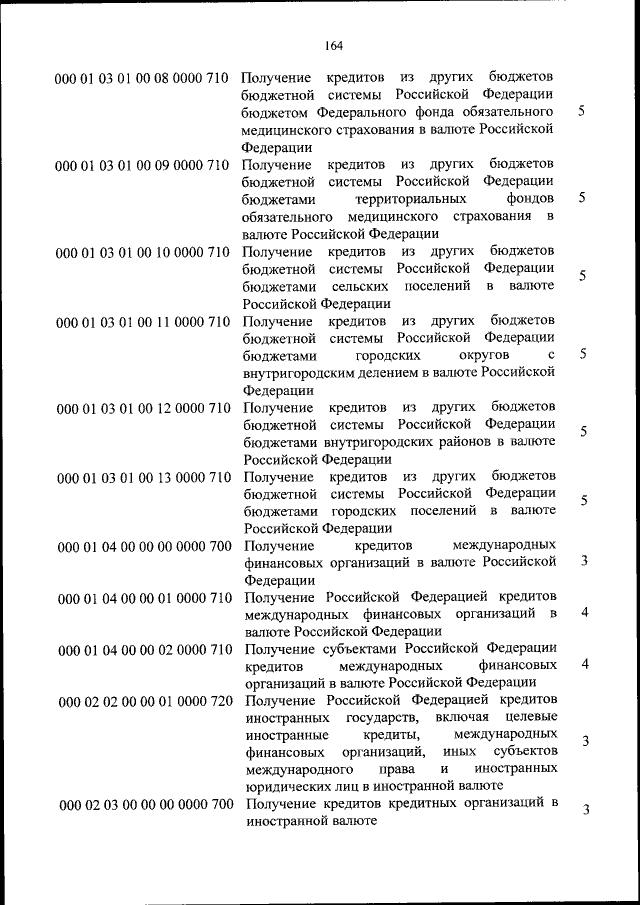 164

| | | |
|---|---|---|
| 000 01 03 01 00 08 0000 710 | Получение кредитов из других бюджетов бюджетной системы Российской Федерации бюджетом Федерального фонда обязательного медицинского страхования в валюте Российской Федерации | 5 |
| 000 01 03 01 00 09 0000 710 | Получение кредитов из других бюджетов бюджетной системы Российской Федерации бюджетами территориальных фондов обязательного медицинского страхования в валюте Российской Федерации | 5 |
| 000 01 03 01 00 10 0000 710 | Получение кредитов из других бюджетов бюджетной системы Российской Федерации бюджетами сельских поселений в валюте Российской Федерации | 5 |
| 000 01 03 01 00 11 0000 710 | Получение кредитов из других бюджетов бюджетной системы Российской Федерации бюджетами городских округов с внутригородским делением в валюте Российской Федерации | 5 |
| 000 01 03 01 00 12 0000 710 | Получение кредитов из других бюджетов бюджетной системы Российской Федерации бюджетами внутригородских районов в валюте Российской Федерации | 5 |
| 000 01 03 01 00 13 0000 710 | Получение кредитов из других бюджетов бюджетной системы Российской Федерации бюджетами городских поселений в валюте Российской Федерации | 5 |
| 000 01 04 00 00 00 0000 700 | Получение кредитов международных финансовых организаций в валюте Российской Федерации | 3 |
| 000 01 04 00 00 01 0000 710 | Получение Российской Федерацией кредитов международных финансовых организаций в валюте Российской Федерации | 4 |
| 000 01 04 00 00 02 0000 710 | Получение субъектами Российской Федерации кредитов международных финансовых организаций в валюте Российской Федерации | 4 |
| 000 02 02 00 00 01 0000 720 | Получение Российской Федерацией кредитов иностранных государств, включая целевые иностранные кредиты, международных финансовых организаций, иных субъектов международного права и иностранных юридических лиц в иностранной валюте | 3 |
| 000 02 03 00 00 00 0000 700 | Получение кредитов кредитных организаций в иностранной валюте | 3 |